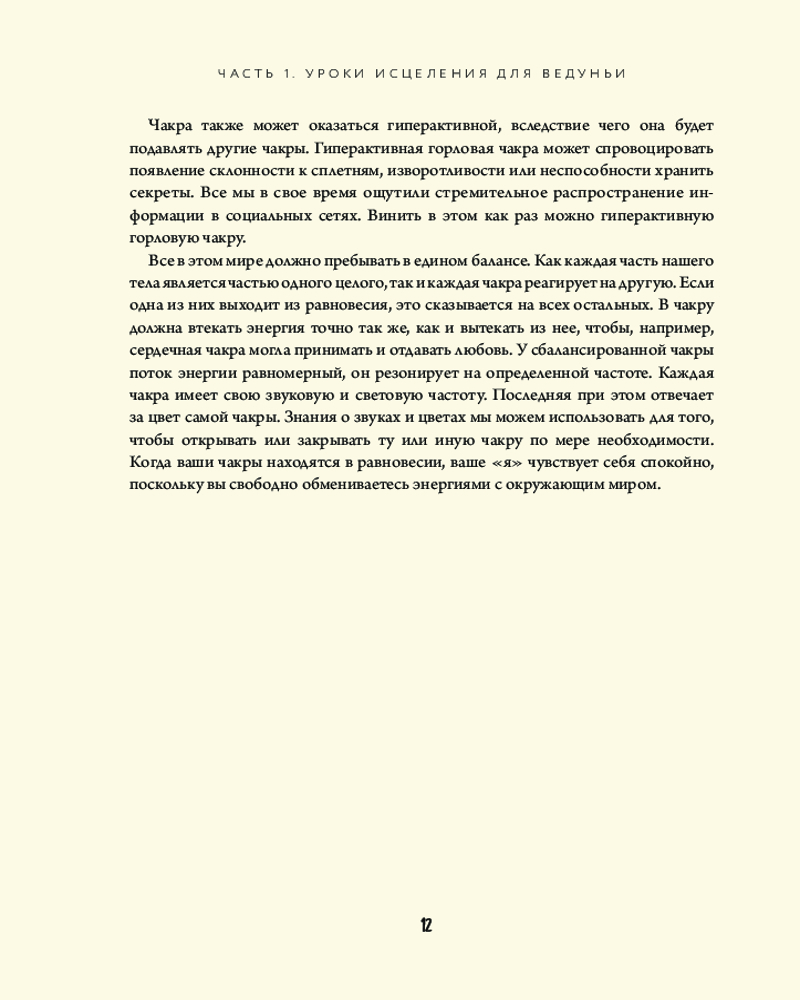 ЧАСТЬ 1. УРОКИ ИСЦЕЛЕНИЯ ДЛЯ ВЕДУНЬИ

Чакра также может оказаться гиперактивной, вследствие чего она будет подавлять другие чакры. Гиперактивная горловая чакра может спровоцировать появление склонности к сплетням, изворотливости или неспособности хранить секреты. Все мы в свое время ощутили стремительное распространение информации в социальных сетях. Винить в этом как раз можно гиперактивную горловую чакру.

Все в этом мире должно пребывать в едином балансе. Как каждая часть нашего тела является частью одного целого, так и каждая чакра реагирует на другую. Если одна из них выходит из равновесия, это сказывается на всех остальных. В чакру должна втекать энергия точно так же, как и вытекать из нее, чтобы, например, сердечная чакра могла принимать и отдавать любовь. У сбалансированной чакры поток энергии равномерный, он резонирует на определенной частоте. Каждая чакра имеет свою звуковую и световую частоту. Последняя при этом отвечает за цвет самой чакры. Знания о звуках и цветах мы можем использовать для того, чтобы открывать или закрывать ту или иную чакру по мере необходимости. Когда ваши чакры находятся в равновесии, ваше «я» чувствует себя спокойно, поскольку вы свободно обмениваетесь энергиями с окружающим миром.

12